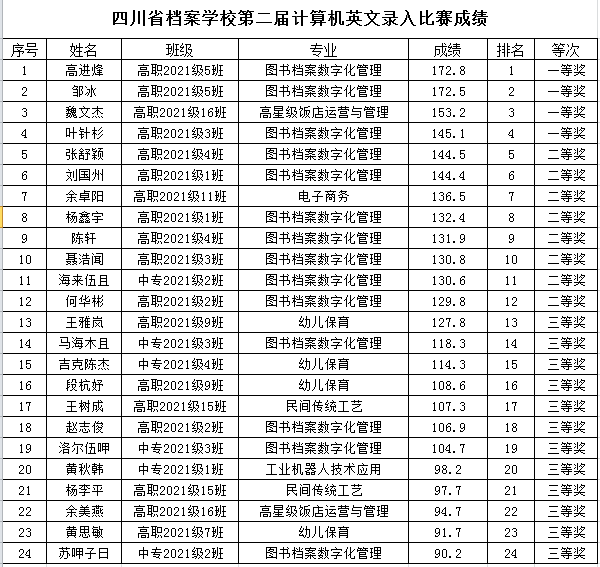 四川省档案学校第二届计算机英文录入比赛成绩

| 序号 | 姓名 | 班级 | 专业 | 成绩 | 排名 | 等次 |
|---|---|---|---|---|---|---|
| 1 | 高进烽 | 高职2021级5班 | 图书档案数字化管理 | 172.8 | 1 | 一等奖 |
| 2 | 邹冰 | 高职2021级5班 | 图书档案数字化管理 | 172.5 | 2 | 一等奖 |
| 3 | 魏文杰 | 高职2021级16班 | 高星级饭店运营与管理 | 153.2 | 3 | 一等奖 |
| 4 | 叶针杉 | 高职2021级3班 | 图书档案数字化管理 | 145.1 | 4 | 一等奖 |
| 5 | 张舒颖 | 高职2021级4班 | 图书档案数字化管理 | 144.5 | 5 | 二等奖 |
| 6 | 刘国州 | 高职2021级1班 | 图书档案数字化管理 | 144.4 | 6 | 二等奖 |
| 7 | 余卓阳 | 高职2021级11班 | 电子商务 | 136.5 | 7 | 二等奖 |
| 8 | 杨鑫宇 | 高职2021级1班 | 图书档案数字化管理 | 132.4 | 8 | 二等奖 |
| 9 | 陈轩 | 高职2021级4班 | 图书档案数字化管理 | 131.9 | 9 | 二等奖 |
| 10 | 聂浩闻 | 高职2021级3班 | 图书档案数字化管理 | 130.8 | 10 | 二等奖 |
| 11 | 海来伍且 | 中专2021级2班 | 图书档案数字化管理 | 130.6 | 11 | 二等奖 |
| 12 | 何华彬 | 高职2021级2班 | 图书档案数字化管理 | 129.8 | 12 | 二等奖 |
| 13 | 王雅岚 | 高职2021级9班 | 幼儿保育 | 127.8 | 13 | 三等奖 |
| 14 | 马海木且 | 中专2021级3班 | 图书档案数字化管理 | 118.3 | 14 | 三等奖 |
| 15 | 吉克陈杰 | 中专2021级4班 | 幼儿保育 | 114.3 | 15 | 三等奖 |
| 16 | 段杭妤 | 高职2021级9班 | 幼儿保育 | 108.6 | 16 | 三等奖 |
| 17 | 王树成 | 高职2021级15班 | 民间传统工艺 | 107.3 | 17 | 三等奖 |
| 18 | 赵志俊 | 高职2021级2班 | 图书档案数字化管理 | 106.9 | 18 | 三等奖 |
| 19 | 洛尔伍呷 | 中专2021级3班 | 图书档案数字化管理 | 104.7 | 19 | 三等奖 |
| 20 | 黄秋韩 | 中专2021级1班 | 工业机器人技术应用 | 98.2 | 20 | 三等奖 |
| 21 | 杨李平 | 高职2021级15班 | 民间传统工艺 | 97.7 | 21 | 三等奖 |
| 22 | 余美燕 | 高职2021级16班 | 高星级饭店运营与管理 | 94.7 | 22 | 三等奖 |
| 23 | 黄思敏 | 高职2021级7班 | 幼儿保育 | 91.7 | 23 | 三等奖 |
| 24 | 苏呷子日 | 中专2021级2班 | 图书档案数字化管理 | 90.2 | 24 | 三等奖 |